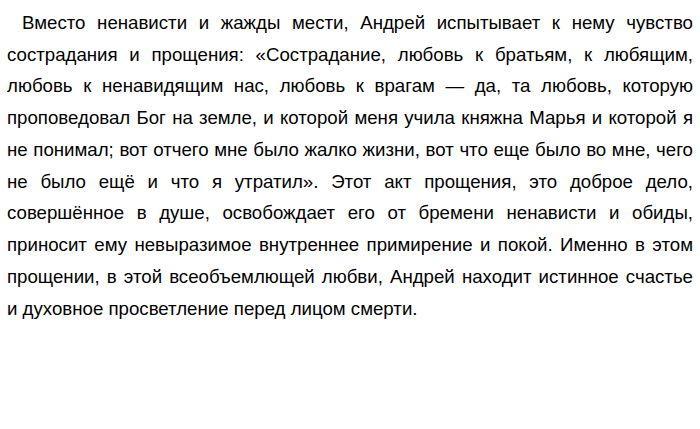 Вместо ненависти и жажды мести, Андрей испытывает к нему чувство сострадания и прощения: «Сострадание, любовь к братьям, к любящим, любовь к ненавидящим нас, любовь к врагам — да, та любовь, которую проповедовал Бог на земле, и которой меня учила княжна Марья и которой я не понимал; вот отчего мне было жалко жизни, вот что еще было во мне, чего не было ещё и что я утратил». Этот акт прощения, это доброе дело, совершённое в душе, освобождает его от бремени ненависти и обиды, приносит ему невыразимое внутреннее примирение и покой. Именно в этом прощении, в этой всеобъемлющей любви, Андрей находит истинное счастье и духовное просветление перед лицом смерти.